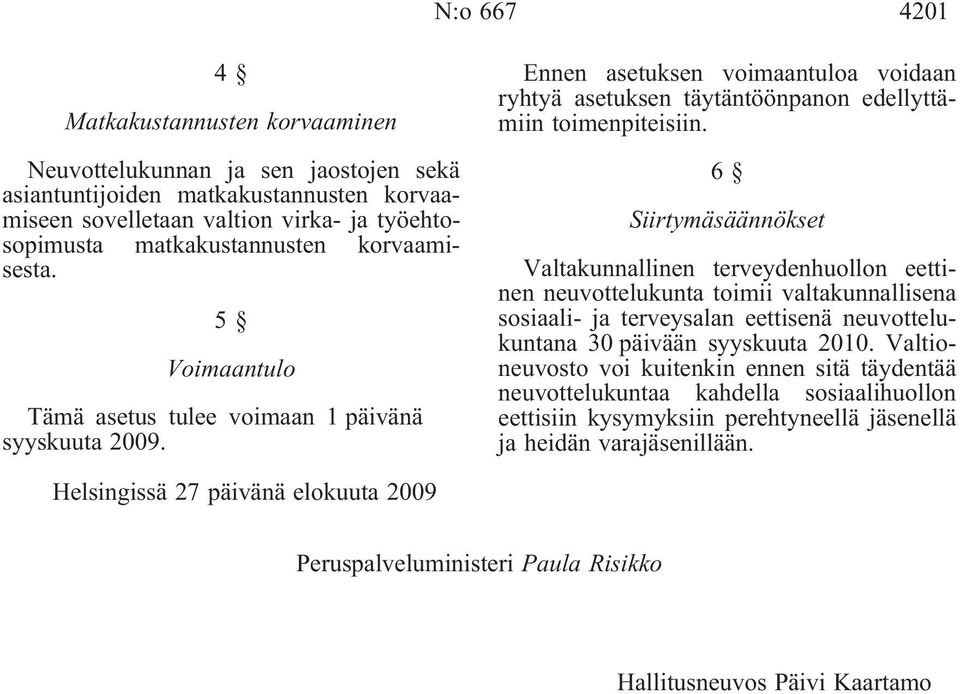 N:o 667 4201

4 §

Matkakustannusten korvaaminen

Neuvottelukunnan ja sen jaostojen sekä asiantuntijoiden matkakustannusten korvaamiseen sovelletaan valtion virka- ja työehtosopimusta matkakustannusten korvaamisesta.

5 §

Voimaantulo

Tämä asetus tulee voimaan 1 päivänä syyskuuta 2009.

Ennen asetuksen voimaantuloa voidaan ryhtyä asetuksen täytäntöönpanon edellyttämiin toimenpiteisiin.

6 §

Siirtymäsäännökset

Valtakunnallinen terveydenhuollon eettinen neuvottelukunta toimii valtakunnallisena sosiaali- ja terveysalan eettisenä neuvottelukuntana 30 päivään syyskuuta 2010. Valtioneuvosto voi kuitenkin ennen sitä täydentää neuvottelukuntaa kahdella sosiaalihuollon eettisiin kysymyksiin perehtyneellä jäsenellä ja heidän varajäsenillään.

Helsingissä 27 päivänä elokuuta 2009

Peruspalveluministeri Paula Risikko

Hallitusneuvos Päivi Kaartamo